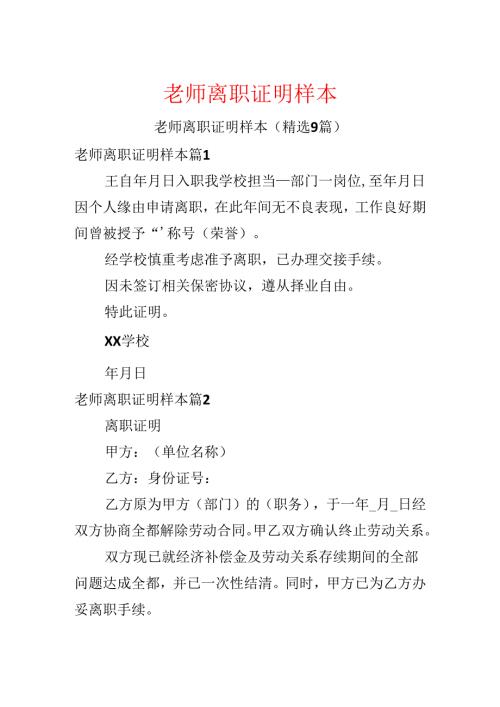 老师离职证明样本

老师离职证明样本（精选9篇）

老师离职证明样本篇1

王自年月日入职我学校担当—部门一岗位，至年月日因个人缘由申请离职，在此年间无不良表现，工作良好期间曾被授予“’称号（荣誉）。

经学校慎重考虑准予离职，已办理交接手续。

因未签订相关保密协议，遵从择业自由。

特此证明。

XX学校

年月日

老师离职证明样本篇2

离职证明

甲方：（单位名称）

乙方：身份证号：

乙方原为甲方（部门）的（职务），于一年_月_日经双方协商全都解除劳动合同。甲乙双方确认终止劳动关系。

双方现已就经济补偿金及劳动关系存续期间的全部问题达成全都，并已一次性结清。同时，甲方已为乙方办妥离职手续。